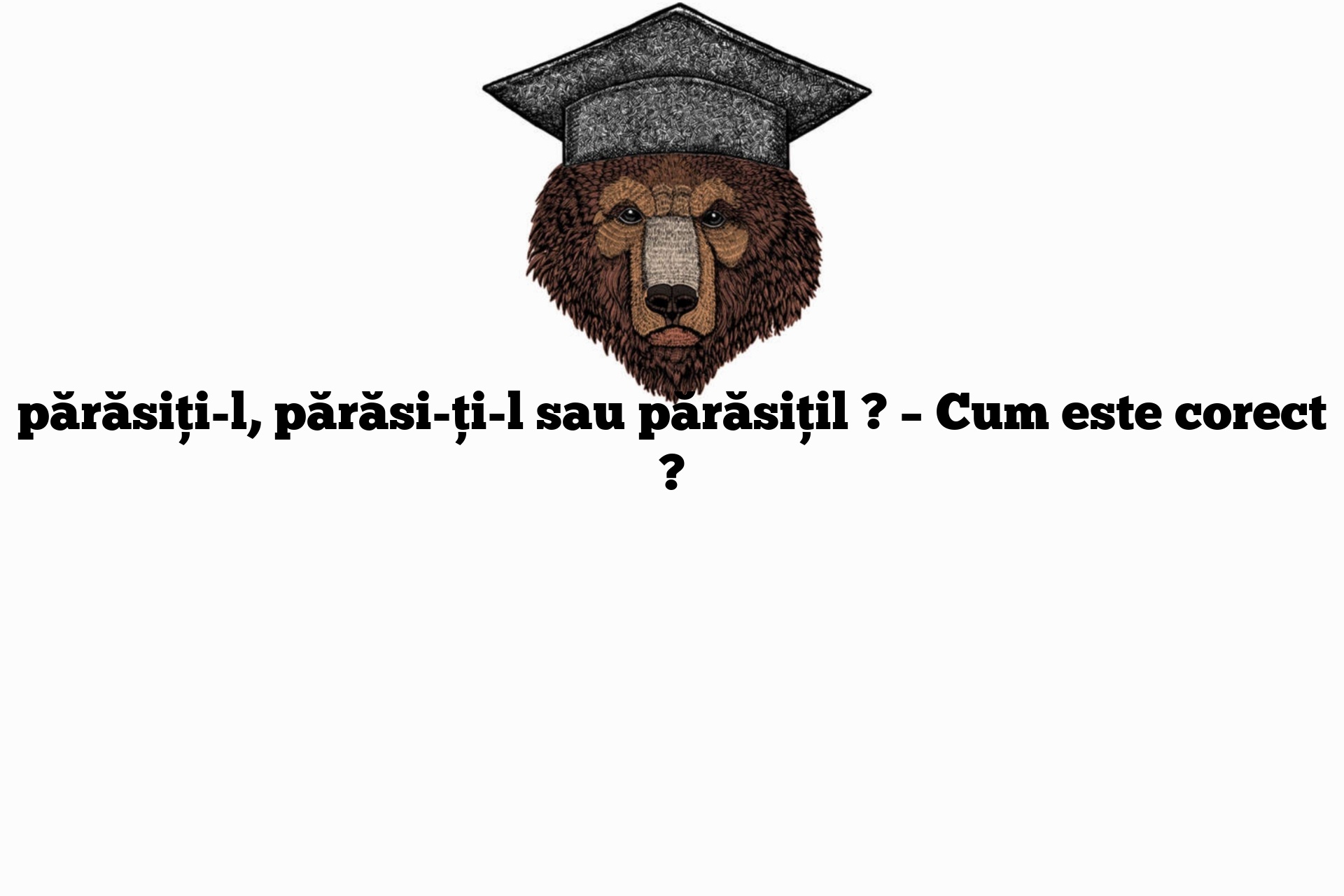 părăsiți-l, părăsi-ți-l sau părăsițil ? – Cum este corect ?